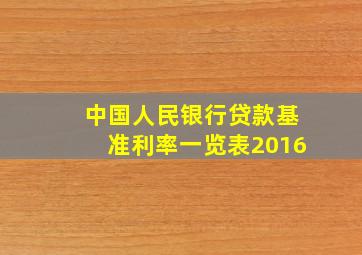 中国人民银行贷款基准利率一览表2016